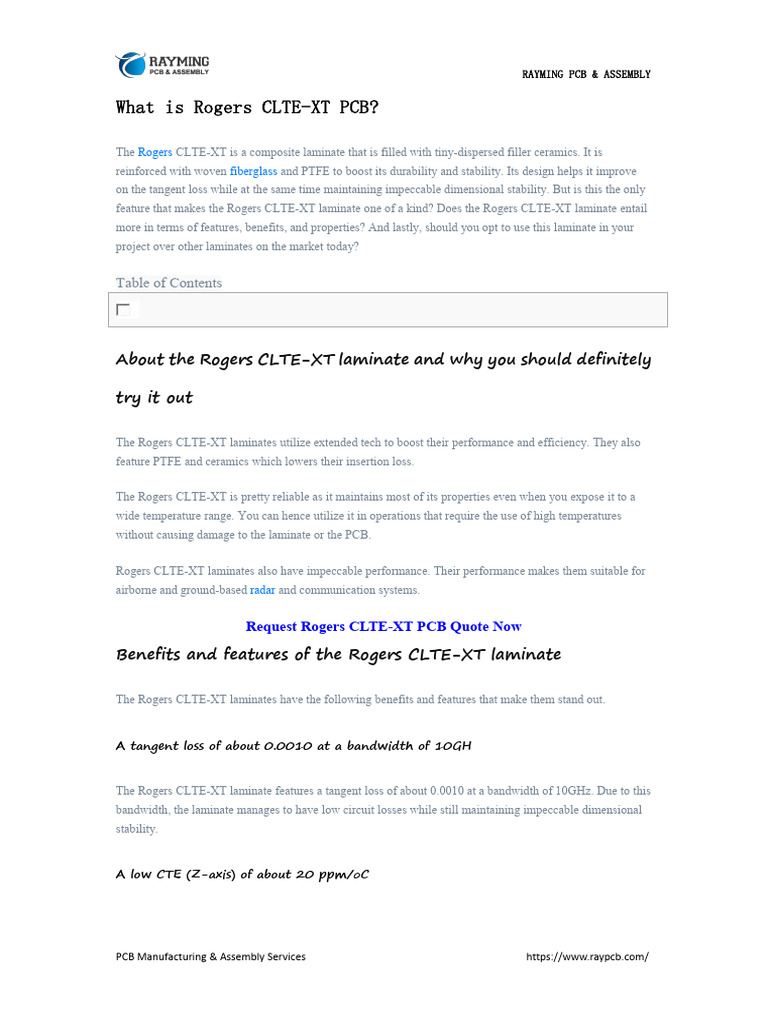 RAYMING
PCB & ASSEMBLY

RAYMING PCB & ASSEMBLY

What is Rogers CLTE-XT PCB?

The Rogers CLTE-XT is a composite laminate that is filled with tiny-dispersed filler ceramics. It is reinforced with woven fiberglass and PTFE to boost its durability and stability. Its design helps it improve on the tangent loss while at the same time maintaining impeccable dimensional stability. But is this the only feature that makes the Rogers CLTE-XT laminate one of a kind? Does the Rogers CLTE-XT laminate entail more in terms of features, benefits, and properties? And lastly, should you opt to use this laminate in your project over other laminates on the market today?

Table of Contents

About the Rogers CLTE-XT laminate and why you should definitely try it out

The Rogers CLTE-XT laminates utilize extended tech to boost their performance and efficiency. They also feature PTFE and ceramics which lowers their insertion loss.

The Rogers CLTE-XT is pretty reliable as it maintains most of its properties even when you expose it to a wide temperature range. You can hence utilize it in operations that require the use of high temperatures without causing damage to the laminate or the PCB.

Rogers CLTE-XT laminates also have impeccable performance. Their performance makes them suitable for airborne and ground-based radar and communication systems.

Request Rogers CLTE-XT PCB Quote Now

Benefits and features of the Rogers CLTE-XT laminate

The Rogers CLTE-XT laminates have the following benefits and features that make them stand out.

A tangent loss of about 0.0010 at a bandwidth of 10GH

The Rogers CLTE-XT laminate features a tangent loss of about 0.0010 at a bandwidth of 10GHz. Due to this bandwidth, the laminate manages to have low circuit losses while still maintaining impeccable dimensional stability.

A low CTE (Z-axis) of about 20 ppm/oC

PCB Manufacturing & Assembly Services

https://www.raypcb.com/